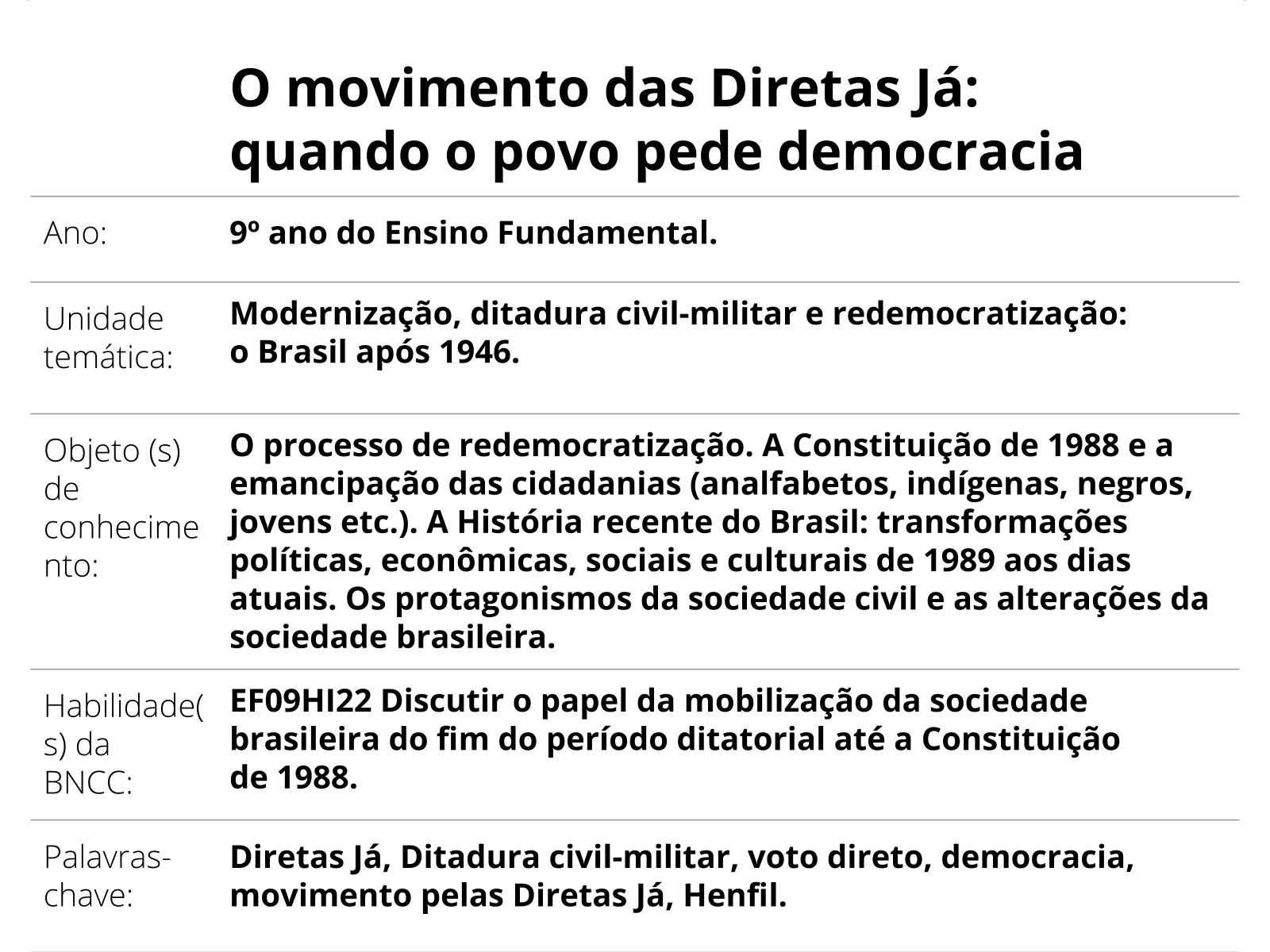 O movimento das Diretas Já: quando o povo pede democracia

| | |
|---|---|
| Ano: | 9º ano do Ensino Fundamental. |
| Unidade temática: | Modernização, ditadura civil-militar e redemocratização: o Brasil após 1946. |
| Objeto (s) de conhecimento: | O processo de redemocratização. A Constituição de 1988 e a emancipação das cidadanias (analfabetos, indígenas, negros, jovens etc.). A História recente do Brasil: transformações políticas, econômicas, sociais e culturais de 1989 aos dias atuais. Os protagonismos da sociedade civil e as alterações da sociedade brasileira. |
| Habilidade(s) da BNCC: | EF09HI22 Discutir o papel da mobilização da sociedade brasileira do fim do período ditatorial até a Constituição de 1988. |
| Palavras-chave: | Diretas Já, Ditadura civil-militar, voto direto, democracia, movimento pelas Diretas Já, Henfil. |